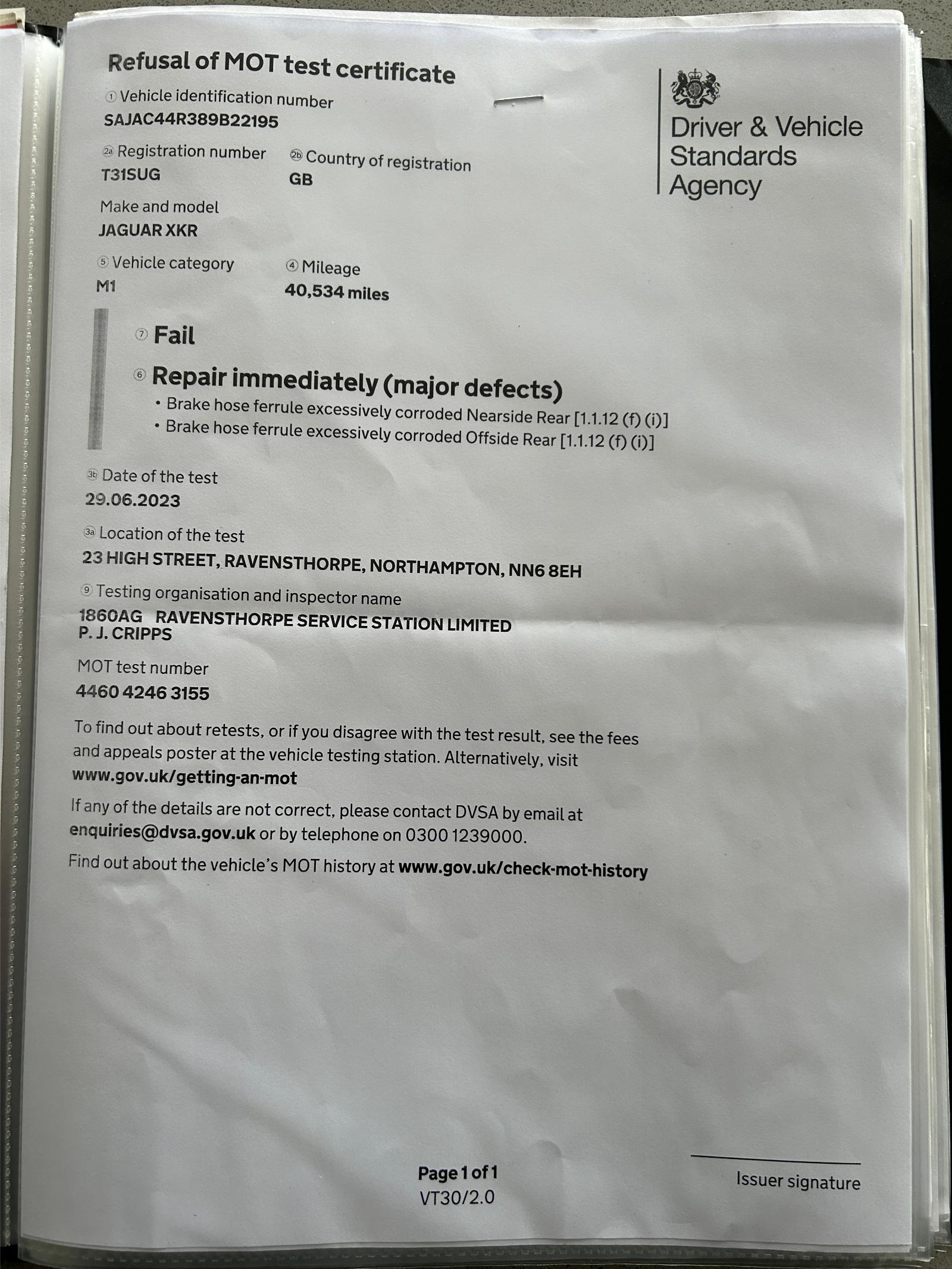 Refusal of MOT test certificate

Driver & Vehicle Standards Agency

① Vehicle identification number
SAJAC44R389B22195

2a Registration number
T31SUG

2b Country of registration
GB

Make and model
JAGUAR XKR

⑤ Vehicle category
M1

④ Mileage
40,534 miles

⑦ Fail

⑥ Repair immediately (major defects)
• Brake hose ferrule excessively corroded Nearside Rear [1.1.12 (f) (i)]
• Brake hose ferrule excessively corroded Offside Rear [1.1.12 (f) (i)]

3b Date of the test
29.06.2023

3a Location of the test
23 HIGH STREET, RAVENSTHORPE, NORTHAMPTON, NN6 8EH

⑨ Testing organisation and inspector name
1860AG RAVENSTHORPE SERVICE STATION LIMITED
P. J. CRIPPS

MOT test number
4460 4246 3155

To find out about retests, or if you disagree with the test result, see the fees and appeals poster at the vehicle testing station. Alternatively, visit www.gov.uk/getting-an-mot

If any of the details are not correct, please contact DVSA by email at enquiries@dvsa.gov.uk or by telephone on 0300 1239000.

Find out about the vehicle's MOT history at www.gov.uk/check-mot-history

Page 1 of 1
VT30/2.0

Issuer signature